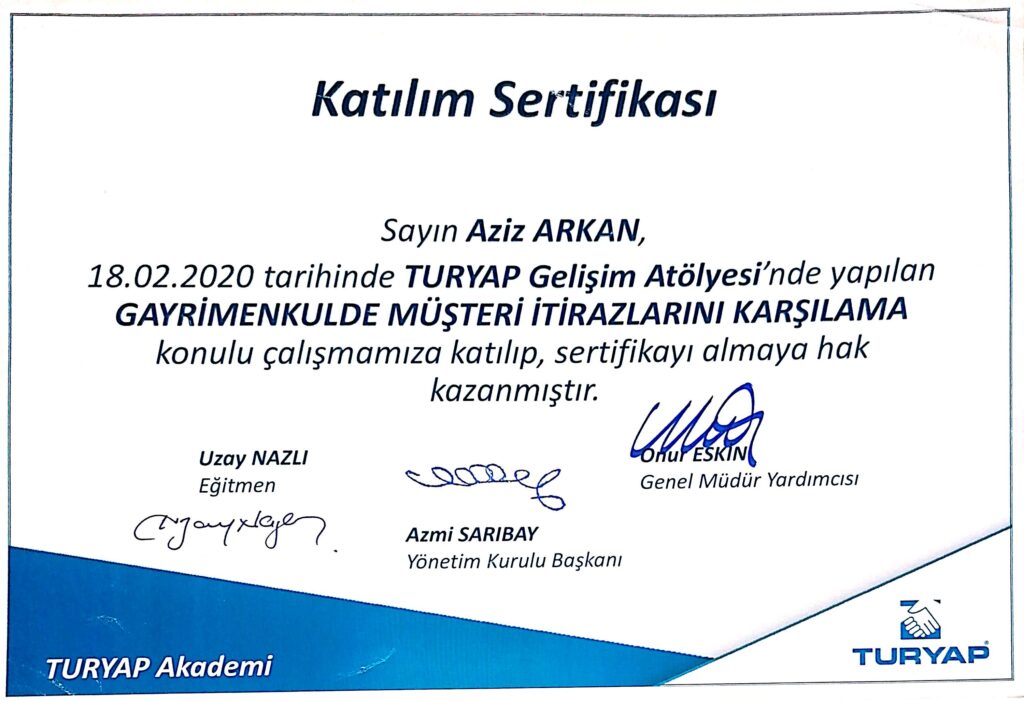 Katılım Sertifikası

Sayın Aziz ARKAN,
18.02.2020 tarihinde TURYAP Gelişim Atölyesi'nde yapılan
GAYRİMENKULDE MÜŞTERİ İTİRAZLARINI KARŞILAMA
konulu çalışmamıza katılıp, sertifikayı almaya hak kazanmıştır.

Uzay NAZLI
Eğitmen

Azmi SARIBAY
Yönetim Kurulu Başkanı

Onur ESKİN
Genel Müdür Yardımcısı

TURYAP Akademi

TURYAP